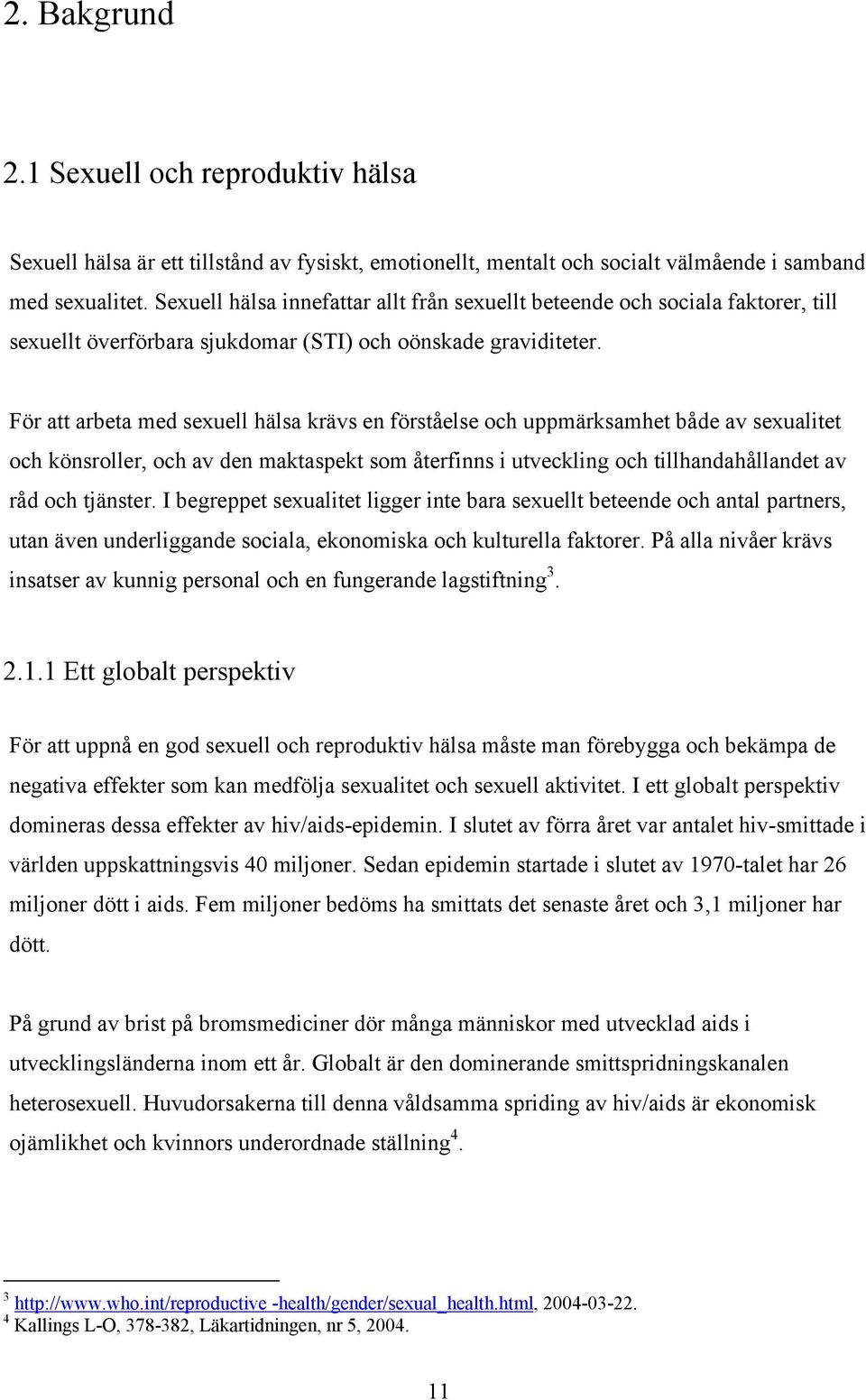 2. Bakgrund

2.1 Sexuell och reproduktiv hälsa

Sexuell hälsa är ett tillstånd av fysiskt, emotionellt, mentalt och socialt välmående i samband med sexualitet. Sexuell hälsa innefattar allt från sexuellt beteende och sociala faktorer, till sexuellt överförbara sjukdomar (STI) och oönskade graviditeter.

För att arbeta med sexuell hälsa krävs en förståelse och uppmärksamhet både av sexualitet och könsroller, och av den maktaspekt som återfinns i utveckling och tillhandahållandet av råd och tjänster. I begreppet sexualitet ligger inte bara sexuellt beteende och antal partners, utan även underliggande sociala, ekonomiska och kulturella faktorer. På alla nivåer krävs insatser av kunnig personal och en fungerande lagstiftning$^3$.

2.1.1 Ett globalt perspektiv

För att uppnå en god sexuell och reproduktiv hälsa måste man förebygga och bekämpa de negativa effekter som kan medfölja sexualitet och sexuell aktivitet. I ett globalt perspektiv domineras dessa effekter av hiv/aids-epidemin. I slutet av förra året var antalet hiv-smittade i världen uppskattningsvis 40 miljoner. Sedan epidemin startade i slutet av 1970-talet har 26 miljoner dött i aids. Fem miljoner bedöms ha smittats det senaste året och 3,1 miljoner har dött.

På grund av brist på bromsmediciner dör många människor med utvecklad aids i utvecklingsländerna inom ett år. Globalt är den dominerande smittspridningskanalen heterosexuell. Huvudorsakerna till denna våldsamma spriding av hiv/aids är ekonomisk ojämlikhet och kvinnors underordnade ställning$^4$.

$^3$ http://www.who.int/reproductive -health/gender/sexual_health.html, 2004-03-22.
$^4$ Kallings L-O, 378-382, Läkartidningen, nr 5, 2004.

11